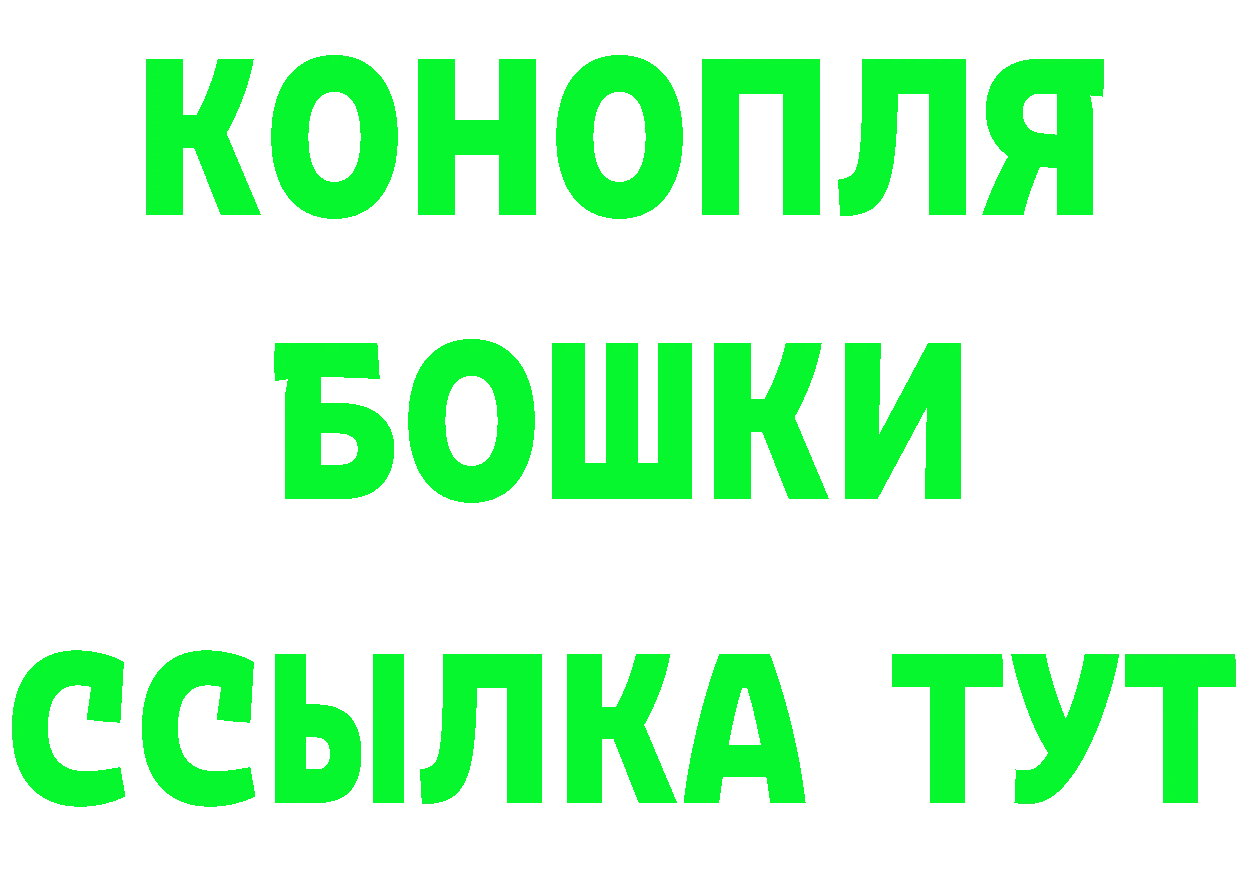 КОНОПЛЯ
БОШКИ
ССЫЛКА ТУТ